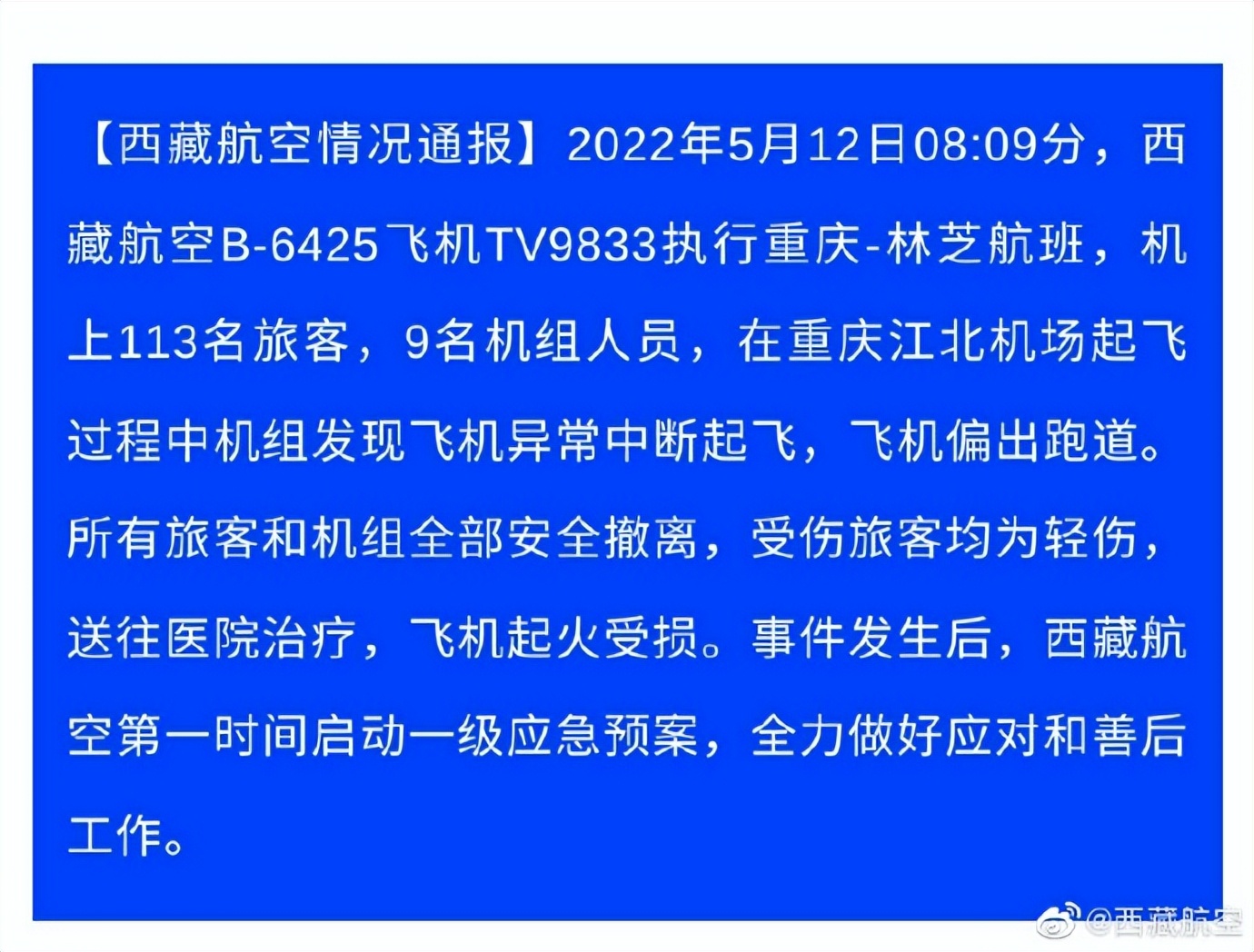 【西藏航空情况通报】2022年5月12日08:09分，西藏航空B-6425飞机TV9833执行重庆-林芝航班，机上113名旅客，9名机组人员，在重庆江北机场起飞过程中机组发现飞机异常中断起飞，飞机偏出跑道。所有旅客和机组全部安全撤离，受伤旅客均为轻伤，送往医院治疗，飞机起火受损。事件发生后，西藏航空第一时间启动一级应急预案，全力做好应对和善后工作。

@西藏航空